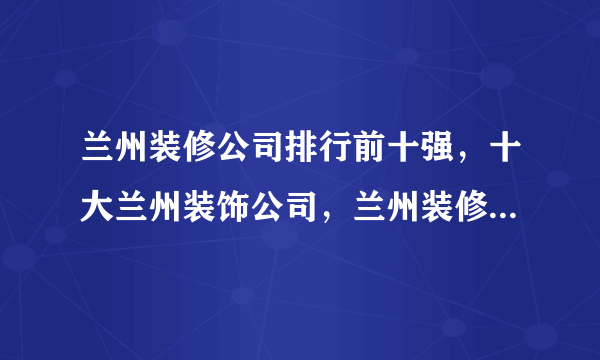 兰州装修公司排行前十强，十大兰州装饰公司，兰州装修...